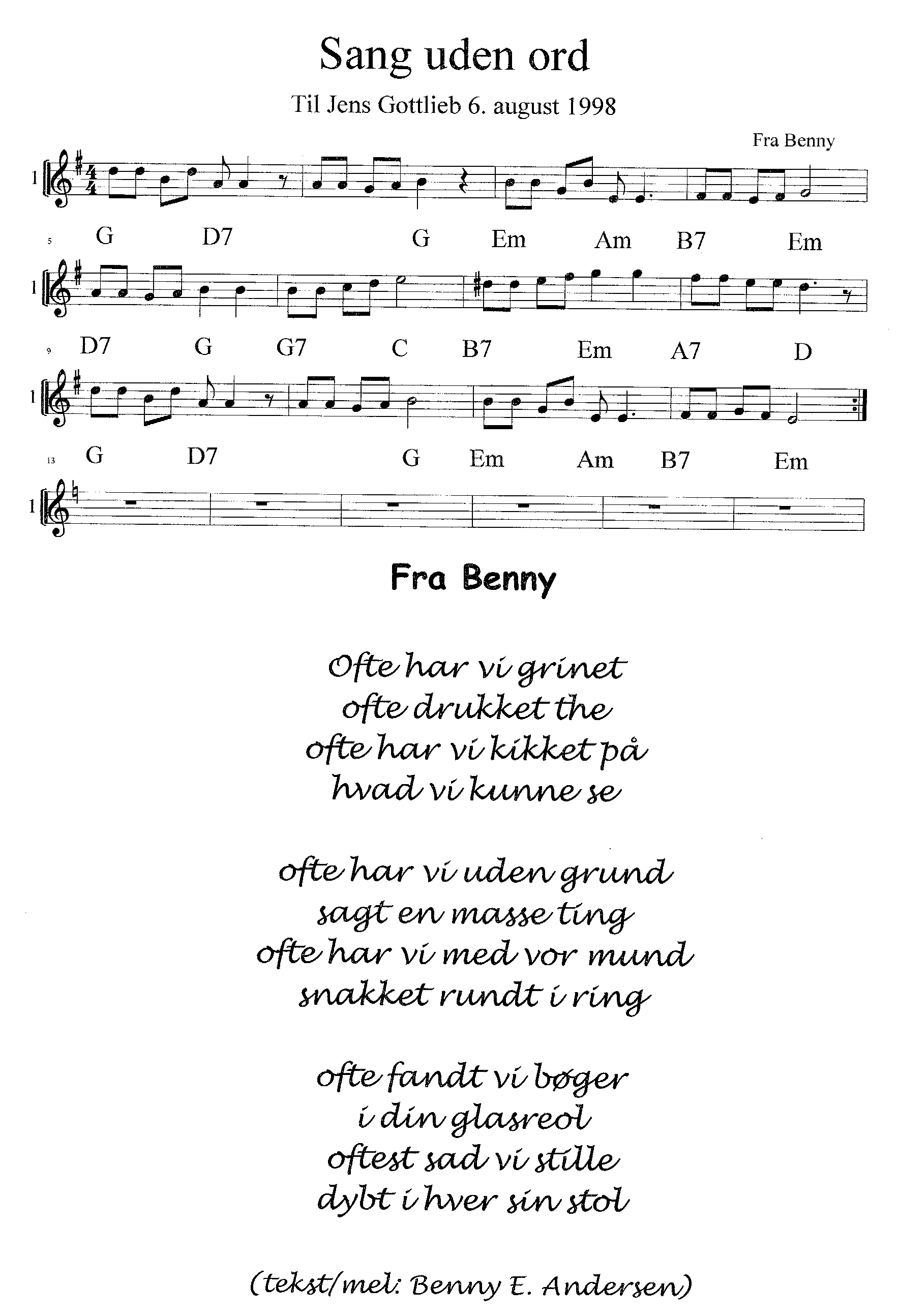 Sang uden ord

Til Jens Gottlieb 6. august 1998

Fra Benny

1

5 G D7 G Em Am B7 Em

1

9 D7 G G7 C B7 Em A7 D

1

13 G D7 G Em Am B7 Em

1

Fra Benny

Ofte har vi grinet
ofte drukket the
ofte har vi kikket på
hvad vi kunne se

ofte har vi uden grund
sagt en masse ting
ofte har vi med vor mund
snakket rundt i ring

ofte fandt vi bøger
i din glasreol
oftest sad vi stille
dybt i hver sin stol

(tekst/mel: Benny E. Andersen)